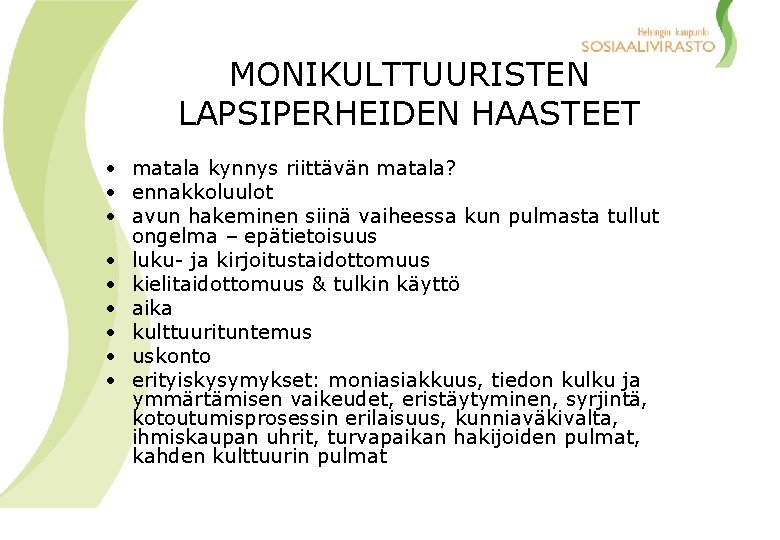 Helsingin kaupunki
SOSIAALIVIRASTO

MONIKULTTUURISTEN LAPSIPERHEIDEN HAASTEET

• matala kynnys riittävän matala?
• ennakkoluulot
• avun hakeminen siinä vaiheessa kun pulmasta tullut ongelma – epätietoisuus
• luku- ja kirjoitustaidottomuus
• kielitaidottomuus & tulkin käyttö
• aika
• kulttuurituntemus
• uskonto
• erityiskysymykset: moniasiakkuus, tiedon kulku ja ymmärtämisen vaikeudet, eristäytyminen, syrjintä, kotoutumisprosessin erilaisuus, kunniaväkivalta, ihmiskaupan uhrit, turvapaikan hakijoiden pulmat, kahden kulttuurin pulmat